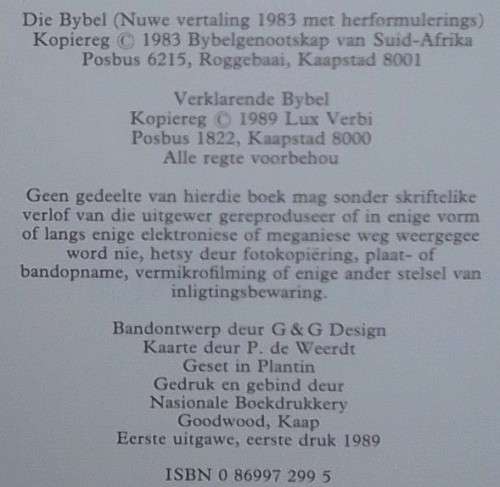 Die Bybel (Nuwe vertaling 1983 met herformulerings)
Kopiereg © 1983 Bybelgenootskap van Suid-Afrika
Posbus 6215, Roggebaai, Kaapstad 8001

Verklarende Bybel
Kopiereg © 1989 Lux Verbi
Posbus 1822, Kaapstad 8000
Alle regte voorbehou

Geen gedeelte van hierdie boek mag sonder skriftelike verlof van die uitgewer gereproduseer of in enige vorm of langs enige elektroniese of meganiese weg weergegee word nie, hetsy deur fotokopiëring, plaat- of bandopname, vermikrofilming of enige ander stelsel van inligtingsbewaring.

Bandontwerp deur G & G Design
Kaarte deur P. de Weerdt
Geset in Plantin
Gedruk en gebind deur
Nasionale Boekdrukkery
Goodwood, Kaap
Eerste uitgawe, eerste druk 1989

ISBN 0 86997 299 5